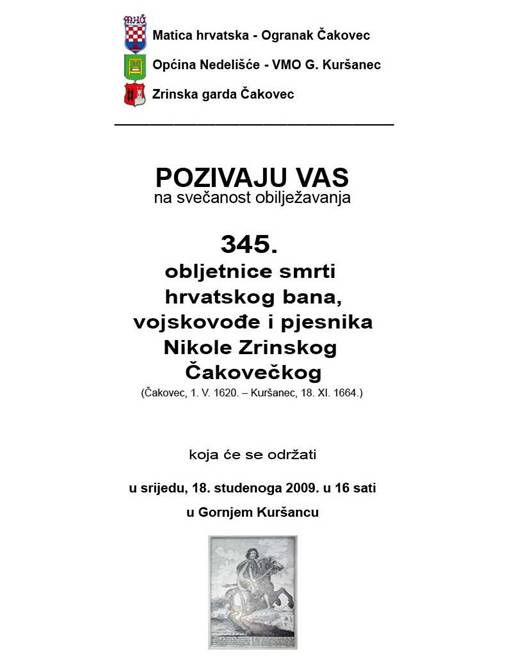 MHČ

Matica hrvatska - Ogranak Čakovec

Općina Nedelišće - VMO G. Kuršanec

Zrinska garda Čakovec

POZIVAJU VAS
na svečanost obilježavanja

345.
obljetnice smrti
hrvatskog bana,
vojskovođe i pjesnika
Nikole Zrinskog
Čakovečkog
(Čakovec, 1. V. 1620. – Kuršanec, 18. XI. 1664.)

koja će se održati

u srijedu, 18. studenoga 2009. u 16 sati

u Gornjem Kuršancu